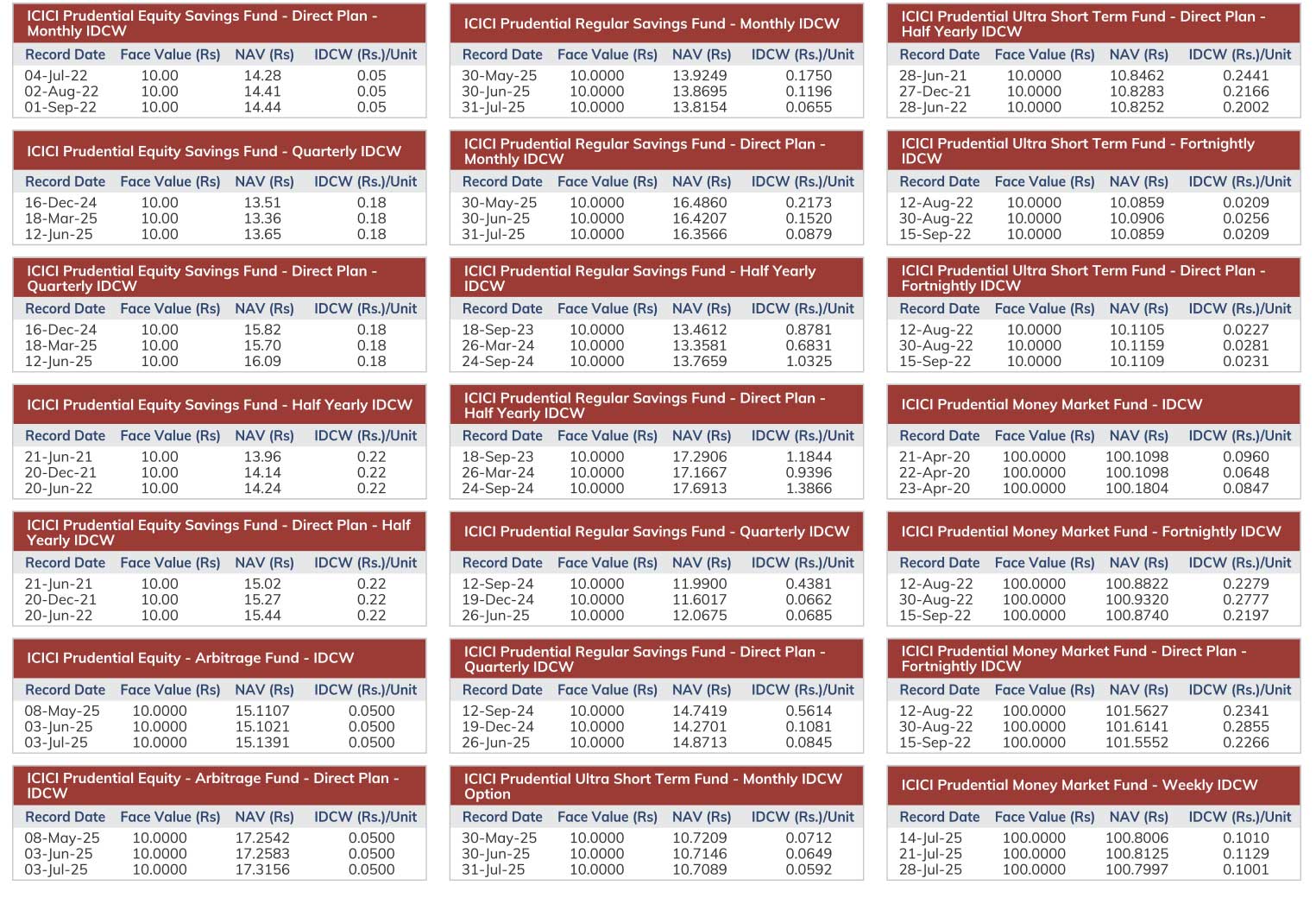 ICICI Prudential Equity Savings Fund - Direct Plan - Monthly IDCW

| Record Date | Face Value (Rs) | NAV (Rs) | IDCW (Rs.)/Unit |
|---|---|---|---|
| 04-Jul-22 | 10.00 | 14.28 | 0.05 |
| 02-Aug-22 | 10.00 | 14.41 | 0.05 |
| 01-Sep-22 | 10.00 | 14.44 | 0.05 |

ICICI Prudential Equity Savings Fund - Quarterly IDCW

| Record Date | Face Value (Rs) | NAV (Rs) | IDCW (Rs.)/Unit |
|---|---|---|---|
| 16-Dec-24 | 10.00 | 13.51 | 0.18 |
| 18-Mar-25 | 10.00 | 13.36 | 0.18 |
| 12-Jun-25 | 10.00 | 13.65 | 0.18 |

ICICI Prudential Equity Savings Fund - Direct Plan - Quarterly IDCW

| Record Date | Face Value (Rs) | NAV (Rs) | IDCW (Rs.)/Unit |
|---|---|---|---|
| 16-Dec-24 | 10.00 | 15.82 | 0.18 |
| 18-Mar-25 | 10.00 | 15.70 | 0.18 |
| 12-Jun-25 | 10.00 | 16.09 | 0.18 |

ICICI Prudential Equity Savings Fund - Half Yearly IDCW

| Record Date | Face Value (Rs) | NAV (Rs) | IDCW (Rs.)/Unit |
|---|---|---|---|
| 21-Jun-21 | 10.00 | 13.96 | 0.22 |
| 20-Dec-21 | 10.00 | 14.14 | 0.22 |
| 20-Jun-22 | 10.00 | 14.24 | 0.22 |

ICICI Prudential Equity Savings Fund - Direct Plan - Half Yearly IDCW

| Record Date | Face Value (Rs) | NAV (Rs) | IDCW (Rs.)/Unit |
|---|---|---|---|
| 21-Jun-21 | 10.00 | 15.02 | 0.22 |
| 20-Dec-21 | 10.00 | 15.27 | 0.22 |
| 20-Jun-22 | 10.00 | 15.44 | 0.22 |

ICICI Prudential Equity - Arbitrage Fund - IDCW

| Record Date | Face Value (Rs) | NAV (Rs) | IDCW (Rs.)/Unit |
|---|---|---|---|
| 08-May-25 | 10.0000 | 15.1107 | 0.0500 |
| 03-Jun-25 | 10.0000 | 15.1021 | 0.0500 |
| 03-Jul-25 | 10.0000 | 15.1391 | 0.0500 |

ICICI Prudential Equity - Arbitrage Fund - Direct Plan - IDCW

| Record Date | Face Value (Rs) | NAV (Rs) | IDCW (Rs.)/Unit |
|---|---|---|---|
| 08-May-25 | 10.0000 | 17.2542 | 0.0500 |
| 03-Jun-25 | 10.0000 | 17.2583 | 0.0500 |
| 03-Jul-25 | 10.0000 | 17.3156 | 0.0500 |

ICICI Prudential Regular Savings Fund - Monthly IDCW

| Record Date | Face Value (Rs) | NAV (Rs) | IDCW (Rs.)/Unit |
|---|---|---|---|
| 30-May-25 | 10.0000 | 13.9249 | 0.1750 |
| 30-Jun-25 | 10.0000 | 13.8695 | 0.1196 |
| 31-Jul-25 | 10.0000 | 13.8154 | 0.0655 |

ICICI Prudential Regular Savings Fund - Direct Plan - Monthly IDCW

| Record Date | Face Value (Rs) | NAV (Rs) | IDCW (Rs.)/Unit |
|---|---|---|---|
| 30-May-25 | 10.0000 | 16.4860 | 0.2173 |
| 30-Jun-25 | 10.0000 | 16.4207 | 0.1520 |
| 31-Jul-25 | 10.0000 | 16.3566 | 0.0879 |

ICICI Prudential Regular Savings Fund - Half Yearly IDCW

| Record Date | Face Value (Rs) | NAV (Rs) | IDCW (Rs.)/Unit |
|---|---|---|---|
| 18-Sep-23 | 10.0000 | 13.4612 | 0.8781 |
| 26-Mar-24 | 10.0000 | 13.3581 | 0.6831 |
| 24-Sep-24 | 10.0000 | 13.7659 | 1.0325 |

ICICI Prudential Regular Savings Fund - Direct Plan - Half Yearly IDCW

| Record Date | Face Value (Rs) | NAV (Rs) | IDCW (Rs.)/Unit |
|---|---|---|---|
| 18-Sep-23 | 10.0000 | 17.2906 | 1.1844 |
| 26-Mar-24 | 10.0000 | 17.1667 | 0.9396 |
| 24-Sep-24 | 10.0000 | 17.6913 | 1.3866 |

ICICI Prudential Regular Savings Fund - Quarterly IDCW

| Record Date | Face Value (Rs) | NAV (Rs) | IDCW (Rs.)/Unit |
|---|---|---|---|
| 12-Sep-24 | 10.0000 | 11.9900 | 0.4381 |
| 19-Dec-24 | 10.0000 | 11.6017 | 0.0662 |
| 26-Jun-25 | 10.0000 | 12.0675 | 0.0685 |

ICICI Prudential Regular Savings Fund - Direct Plan - Quarterly IDCW

| Record Date | Face Value (Rs) | NAV (Rs) | IDCW (Rs.)/Unit |
|---|---|---|---|
| 12-Sep-24 | 10.0000 | 14.7419 | 0.5614 |
| 19-Dec-24 | 10.0000 | 14.2701 | 0.1081 |
| 26-Jun-25 | 10.0000 | 14.8713 | 0.0845 |

ICICI Prudential Ultra Short Term Fund - Monthly IDCW Option

| Record Date | Face Value (Rs) | NAV (Rs) | IDCW (Rs.)/Unit |
|---|---|---|---|
| 30-May-25 | 10.0000 | 10.7209 | 0.0712 |
| 30-Jun-25 | 10.0000 | 10.7146 | 0.0649 |
| 31-Jul-25 | 10.0000 | 10.7089 | 0.0592 |

ICICI Prudential Ultra Short Term Fund - Direct Plan - Half Yearly IDCW

| Record Date | Face Value (Rs) | NAV (Rs) | IDCW (Rs.)/Unit |
|---|---|---|---|
| 28-Jun-21 | 10.0000 | 10.8462 | 0.2441 |
| 27-Dec-21 | 10.0000 | 10.8283 | 0.2166 |
| 28-Jun-22 | 10.0000 | 10.8252 | 0.2002 |

ICICI Prudential Ultra Short Term Fund - Fortnightly IDCW

| Record Date | Face Value (Rs) | NAV (Rs) | IDCW (Rs.)/Unit |
|---|---|---|---|
| 12-Aug-22 | 10.0000 | 10.0859 | 0.0209 |
| 30-Aug-22 | 10.0000 | 10.0906 | 0.0256 |
| 15-Sep-22 | 10.0000 | 10.0859 | 0.0209 |

ICICI Prudential Ultra Short Term Fund - Direct Plan - Fortnightly IDCW

| Record Date | Face Value (Rs) | NAV (Rs) | IDCW (Rs.)/Unit |
|---|---|---|---|
| 12-Aug-22 | 10.0000 | 10.1105 | 0.0227 |
| 30-Aug-22 | 10.0000 | 10.1159 | 0.0281 |
| 15-Sep-22 | 10.0000 | 10.1109 | 0.0231 |

ICICI Prudential Money Market Fund - IDCW

| Record Date | Face Value (Rs) | NAV (Rs) | IDCW (Rs.)/Unit |
|---|---|---|---|
| 21-Apr-20 | 100.0000 | 100.1098 | 0.0960 |
| 22-Apr-20 | 100.0000 | 100.1098 | 0.0648 |
| 23-Apr-20 | 100.0000 | 100.1804 | 0.0847 |

ICICI Prudential Money Market Fund - Fortnightly IDCW

| Record Date | Face Value (Rs) | NAV (Rs) | IDCW (Rs.)/Unit |
|---|---|---|---|
| 12-Aug-22 | 100.0000 | 100.8822 | 0.2279 |
| 30-Aug-22 | 100.0000 | 100.9320 | 0.2777 |
| 15-Sep-22 | 100.0000 | 100.8740 | 0.2197 |

ICICI Prudential Money Market Fund - Direct Plan - Fortnightly IDCW

| Record Date | Face Value (Rs) | NAV (Rs) | IDCW (Rs.)/Unit |
|---|---|---|---|
| 12-Aug-22 | 100.0000 | 101.5627 | 0.2341 |
| 30-Aug-22 | 100.0000 | 101.6141 | 0.2855 |
| 15-Sep-22 | 100.0000 | 101.5552 | 0.2266 |

ICICI Prudential Money Market Fund - Weekly IDCW

| Record Date | Face Value (Rs) | NAV (Rs) | IDCW (Rs.)/Unit |
|---|---|---|---|
| 14-Jul-25 | 100.0000 | 100.8006 | 0.1010 |
| 21-Jul-25 | 100.0000 | 100.8125 | 0.1129 |
| 28-Jul-25 | 100.0000 | 100.7997 | 0.1001 |